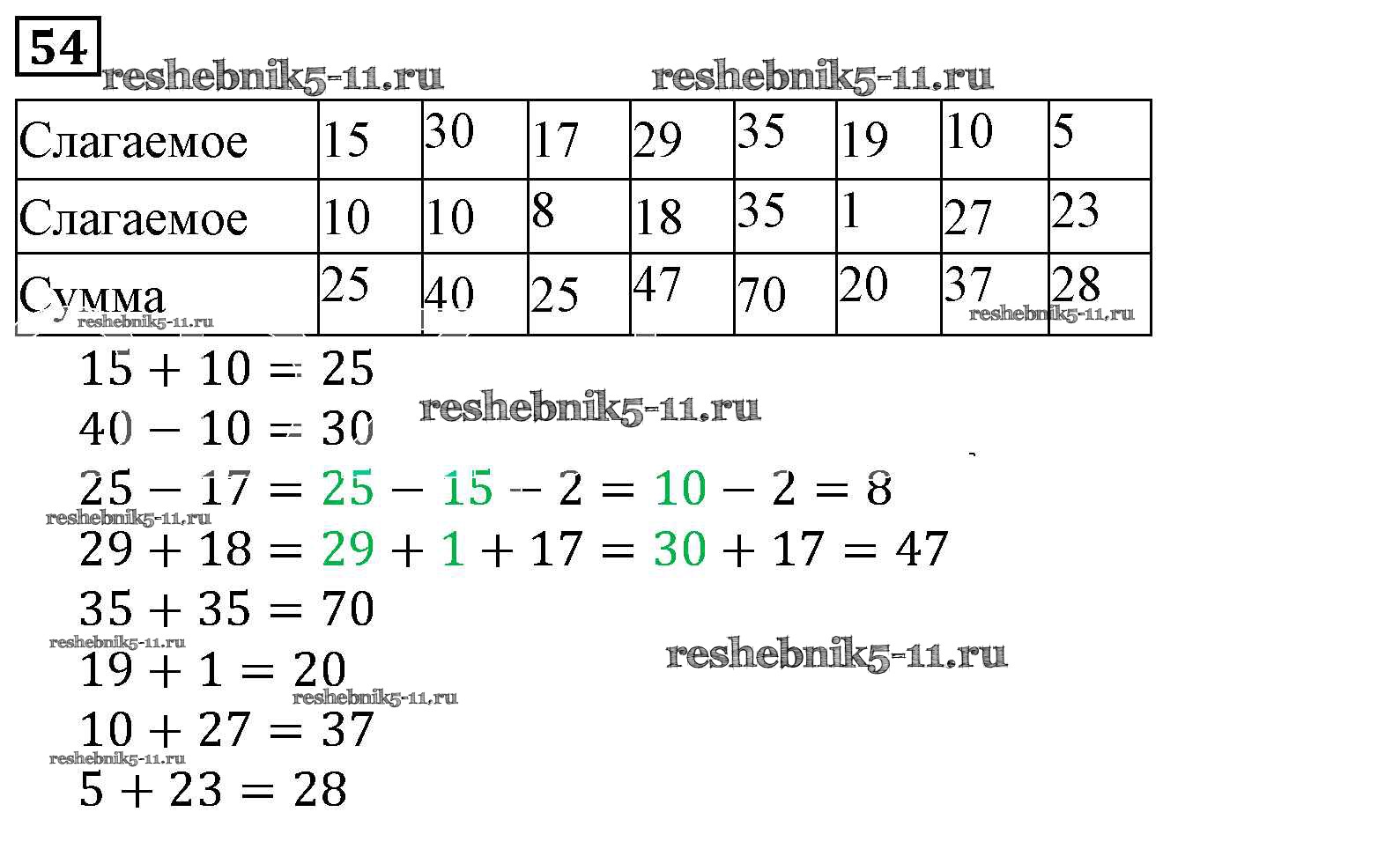 54

| Слагаемое | 15 | 30 | 17 | 29 | 35 | 19 | 10 | 5 |
|---|---|---|---|---|---|---|---|---|
| Слагаемое | 10 | 10 | 8 | 18 | 35 | 1 | 27 | 23 |
| Сумма | 25 | 40 | 25 | 47 | 70 | 20 | 37 | 28 |

$15 + 10 = 25$

$40 - 10 = 30$

$25 - 17 = 25 - 15 - 2 = 10 - 2 = 8$

$29 + 18 = 29 + 1 + 17 = 30 + 17 = 47$

$35 + 35 = 70$

$19 + 1 = 20$

$10 + 27 = 37$

$5 + 23 = 28$

reshebnik5-11.ru